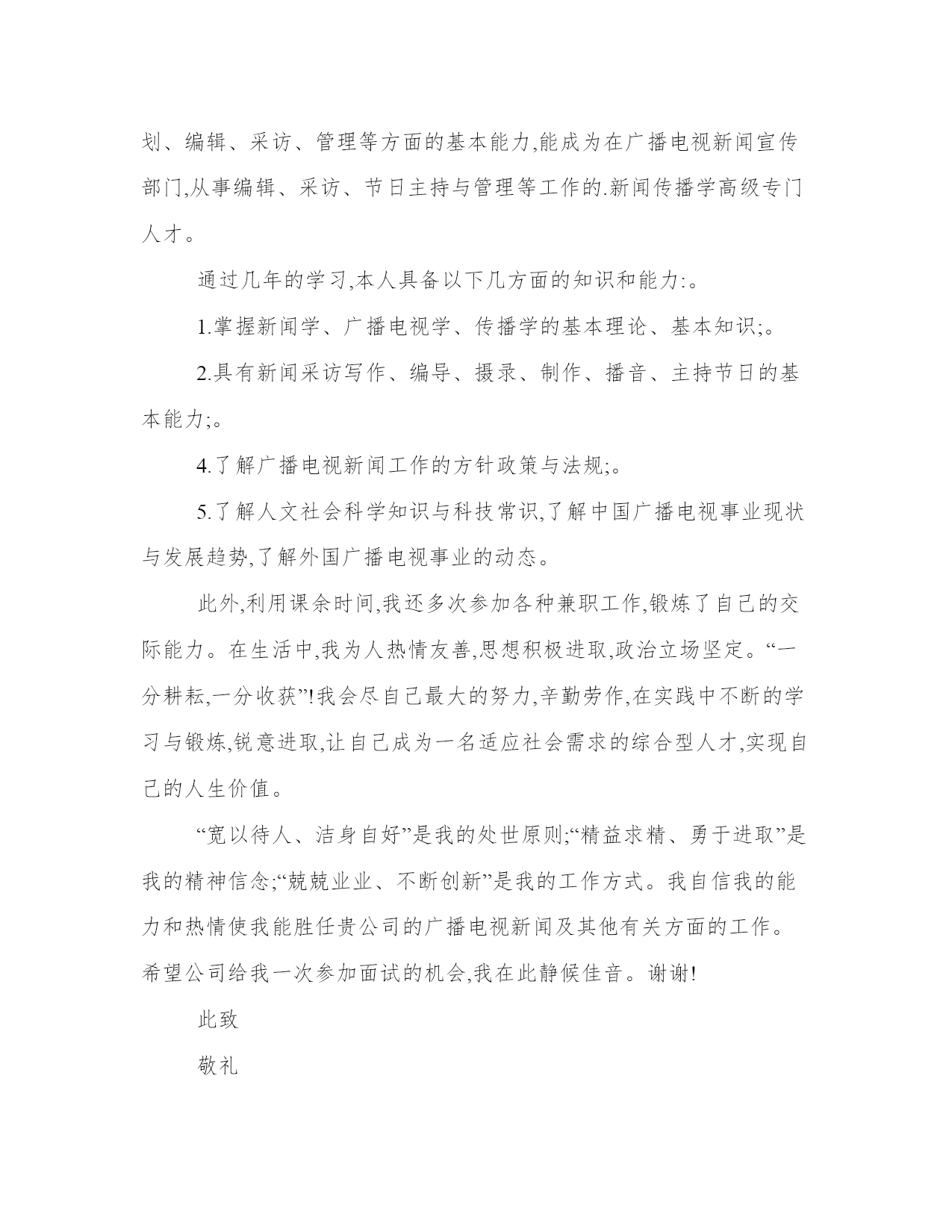 划、编辑、采访、管理等方面的基本能力,能成为在广播电视新闻宣传部门,从事编辑、采访、节日主持与管理等工作的.新闻传播学高级专门人才。

通过几年的学习,本人具备以下几方面的知识和能力:。

1.掌握新闻学、广播电视学、传播学的基本理论、基本知识;。

2.具有新闻采访写作、编导、摄录、制作、播音、主持节日的基本能力;。

4.了解广播电视新闻工作的方针政策与法规;。

5.了解人文社会科学知识与科技常识,了解中国广播电视事业现状与发展趋势,了解外国广播电视事业的动态。

此外,利用课余时间,我还多次参加各种兼职工作,锻炼了自己的交际能力。在生活中,我为人热情友善,思想积极进取,政治立场坚定。“一分耕耘,一分收获”!我会尽自己最大的努力,辛勤劳作,在实践中不断的学习与锻炼,锐意进取,让自己成为一名适应社会需求的综合型人才,实现自己的人生价值。

“宽以待人、洁身自好”是我的处世原则;“精益求精、勇于进取”是我的精神信念;“兢兢业业、不断创新”是我的工作方式。我自信我的能力和热情使我能胜任贵公司的广播电视新闻及其他有关方面的工作。希望公司给我一次参加面试的机会,我在此静候佳音。谢谢!

此致

敬礼